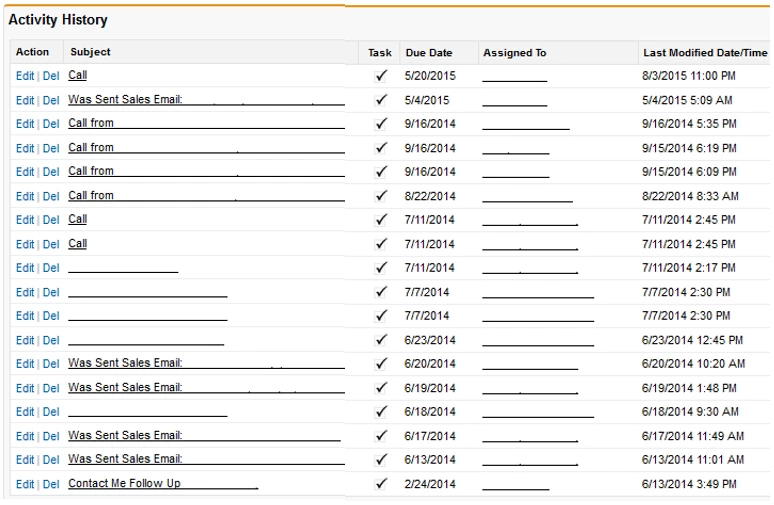 Activity History

| Action | Subject | Task | Due Date | Assigned To | Last Modified Date/Time |
|---|---|---|---|---|---|
| Edit \| Del | Call | ✓ | 5/20/2015 | | 8/3/2015 11:00 PM |
| Edit \| Del | Was Sent Sales Email: | ✓ | 5/4/2015 | | 5/4/2015 5:09 AM |
| Edit \| Del | Call from | ✓ | 9/16/2014 | | 9/16/2014 5:35 PM |
| Edit \| Del | Call from | ✓ | 9/16/2014 | | 9/15/2014 6:19 PM |
| Edit \| Del | Call from | ✓ | 9/16/2014 | | 9/15/2014 6:09 PM |
| Edit \| Del | Call from | ✓ | 8/22/2014 | | 8/22/2014 8:33 AM |
| Edit \| Del | Call | ✓ | 7/11/2014 | | 7/11/2014 2:45 PM |
| Edit \| Del | Call | ✓ | 7/11/2014 | | 7/11/2014 2:45 PM |
| Edit \| Del | | ✓ | 7/11/2014 | | 7/11/2014 2:17 PM |
| Edit \| Del | | ✓ | 7/7/2014 | | 7/7/2014 2:30 PM |
| Edit \| Del | | ✓ | 7/7/2014 | | 7/7/2014 2:30 PM |
| Edit \| Del | | ✓ | 6/23/2014 | | 6/23/2014 12:45 PM |
| Edit \| Del | Was Sent Sales Email: | ✓ | 6/20/2014 | | 6/20/2014 10:20 AM |
| Edit \| Del | Was Sent Sales Email: | ✓ | 6/19/2014 | | 6/19/2014 1:48 PM |
| Edit \| Del | | ✓ | 6/18/2014 | | 6/18/2014 9:30 AM |
| Edit \| Del | Was Sent Sales Email: | ✓ | 6/17/2014 | | 6/17/2014 11:49 AM |
| Edit \| Del | Was Sent Sales Email: | ✓ | 6/13/2014 | | 6/13/2014 11:01 AM |
| Edit \| Del | Contact Me Follow Up | ✓ | 2/24/2014 | | 6/13/2014 3:49 PM |